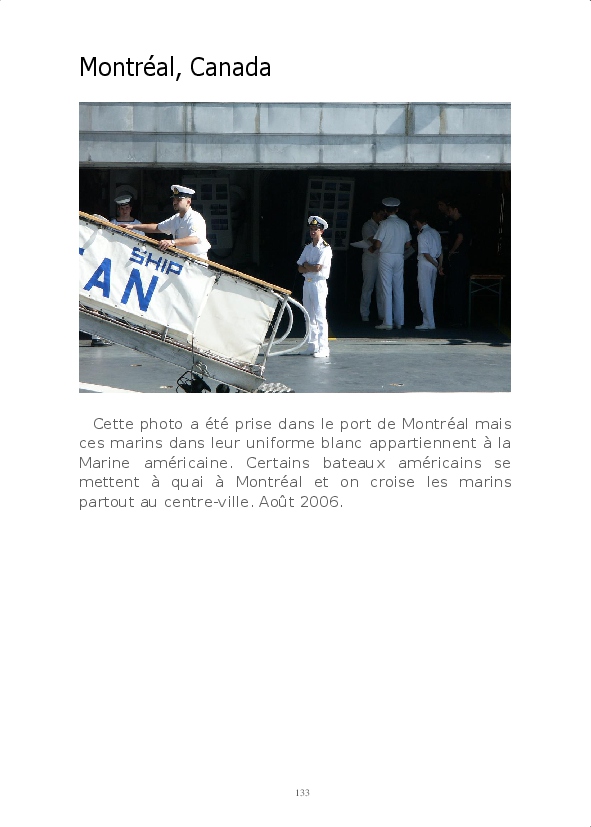 Montréal, Canada

SHIP
AN

Cette photo a été prise dans le port de Montréal mais ces marins dans leur uniforme blanc appartiennent à la Marine américaine. Certains bateaux américains se mettent à quai à Montréal et on croise les marins partout au centre-ville. Août 2006.

133